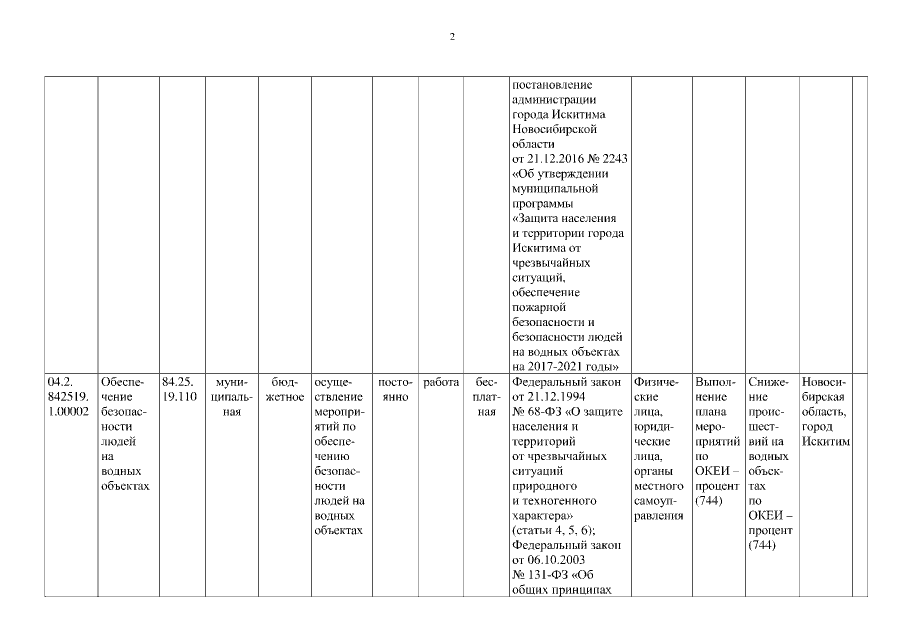 2

| | | | | | | | | | | | | | |
|---|---|---|---|---|---|---|---|---|---|---|---|---|---|
| | | | | | | | | | постановление администрации города Искитима Новосибирской области от 21.12.2016 № 2243 «Об утверждении муниципальной программы «Защита населения и территории города Искитима от чрезвычайных ситуаций, обеспечение пожарной безопасности и безопасности людей на водных объектах на 2017-2021 годы» | | | | |
| 04.2. 842519. 1.00002 | Обеспечение безопасности людей на водных объектах | 84.25. 19.110 | муниципальная | бюджетное | осуществление мероприятий по обеспечению безопасности людей на водных объектах | постоянно | работа | бесплатная | Федеральный закон от 21.12.1994 № 68-ФЗ «О защите населения и территорий от чрезвычайных ситуаций природного и техногенного характера» (статьи 4, 5, 6); Федеральный закон от 06.10.2003 № 131-ФЗ «Об общих принципах | Физические лица, юридические лица, органы местного самоуправления | Выполнение плана мероприятий по ОКЕИ – процент (744) | Снижение происшествий на водных объектах по ОКЕИ – процент (744) | Новосибирская область, город Искитим |